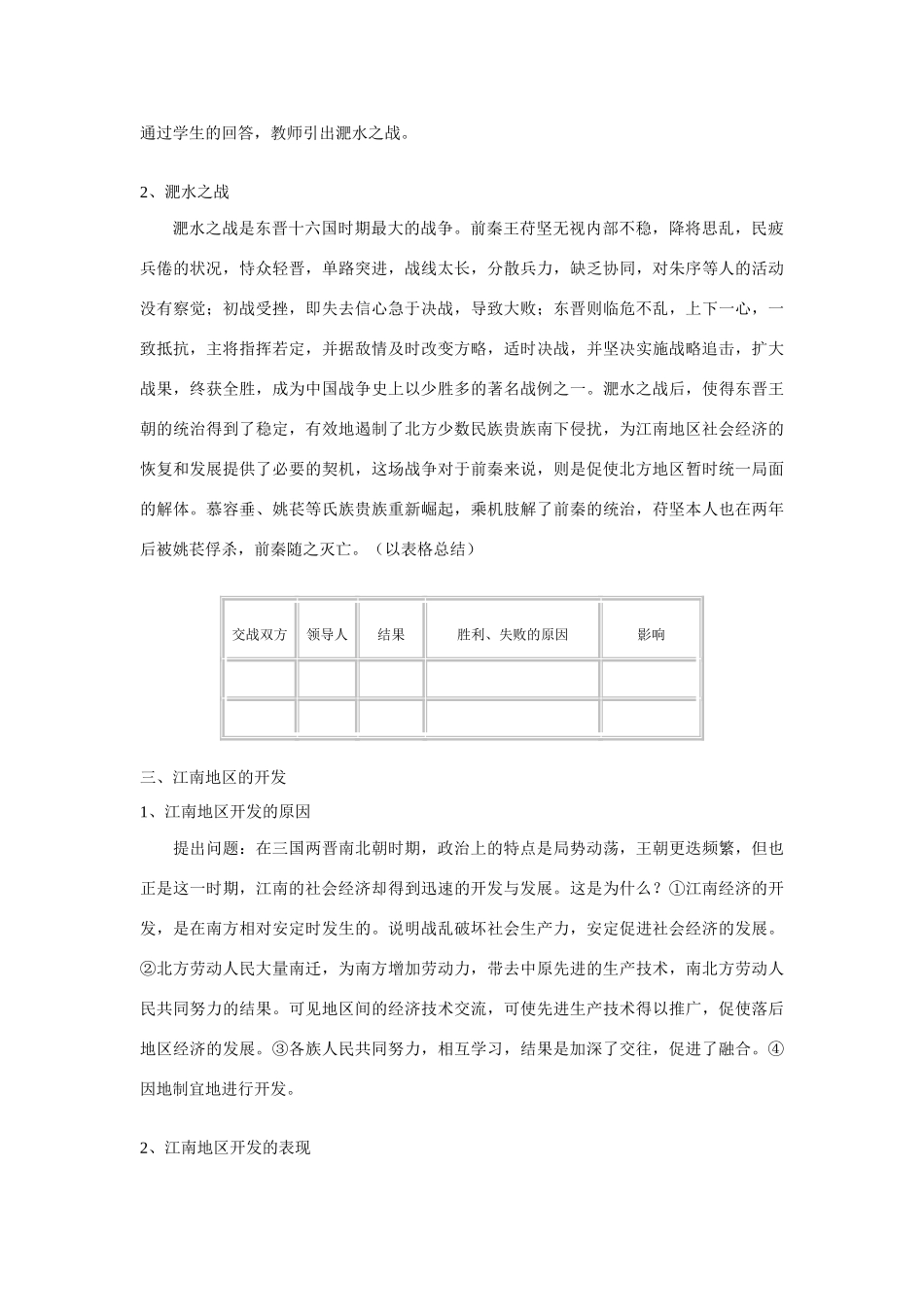 通过学生的回答，教师引出淝水之战。

2、淝水之战

淝水之战是东晋十六国时期最大的战争。前秦王苻坚无视内部不稳，降将思乱，民疲兵倦的状况，恃众轻晋，单路突进，战线太长，分散兵力，缺乏协同，对朱序等人的活动没有察觉；初战受挫，即失去信心急于决战，导致大败；东晋则临危不乱，上下一心，一致抵抗，主将指挥若定，并据敌情及时改变方略，适时决战，并坚决实施战略追击，扩大战果，终获全胜，成为中国战争史上以少胜多的著名战例之一。淝水之战后，使得东晋王朝的统治得到了稳定，有效地遏制了北方少数民族贵族南下侵扰，为江南地区社会经济的恢复和发展提供了必要的契机，这场战争对于前秦来说，则是促使北方地区暂时统一局面的解体。慕容垂、姚苌等氏族贵族重新崛起，乘机肢解了前秦的统治，苻坚本人也在两年后被姚苌俘杀，前秦随之灭亡。（以表格总结）

| 交战双方 | 领导人 | 结果 | 胜利、失败的原因 | 影响 |
|---|---|---|---|---|
| | | | | |
| | | | | |

三、江南地区的开发

1、江南地区开发的原因

提出问题：在三国两晋南北朝时期，政治上的特点是局势动荡，王朝更迭频繁，但也正是这一时期，江南的社会经济却得到迅速的开发与发展。这是为什么？①江南经济的开发，是在南方相对安定时发生的。说明战乱破坏社会生产力，安定促进社会经济的发展。②北方劳动人民大量南迁，为南方增加劳动力，带去中原先进的生产技术，南北方劳动人民共同努力的结果。可见地区间的经济技术交流，可使先进生产技术得以推广，促使落后地区经济的发展。③各族人民共同努力，相互学习，结果是加深了交往，促进了融合。④因地制宜地进行开发。

2、江南地区开发的表现